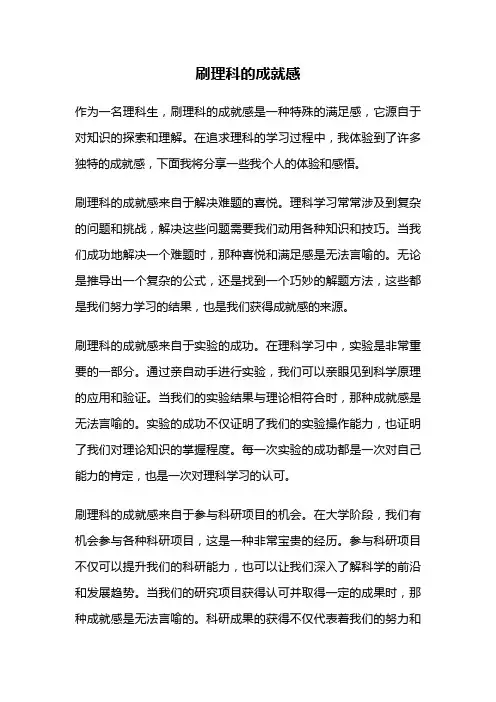 刷理科的成就感

作为一名理科生，刷理科的成就感是一种特殊的满足感，它源自于对知识的探索和理解。在追求理科的学习过程中，我体验到了许多独特的成就感，下面我将分享一些我个人的体验和感悟。

刷理科的成就感来自于解决难题的喜悦。理科学习常常涉及到复杂的问题和挑战，解决这些问题需要我们动用各种知识和技巧。当我们成功地解决一个难题时，那种喜悦和满足感是无法言喻的。无论是推导出一个复杂的公式，还是找到一个巧妙的解题方法，这些都是我们努力学习的结果，也是我们获得成就感的来源。

刷理科的成就感来自于实验的成功。在理科学习中，实验是非常重要的一部分。通过亲自动手进行实验，我们可以亲眼见到科学原理的应用和验证。当我们的实验结果与理论相符合时，那种成就感是无法言喻的。实验的成功不仅证明了我们的实验操作能力，也证明了我们对理论知识的掌握程度。每一次实验的成功都是一次对自己能力的肯定，也是一次对理科学习的认可。

刷理科的成就感来自于参与科研项目的机会。在大学阶段，我们有机会参与各种科研项目，这是一种非常宝贵的经历。参与科研项目不仅可以提升我们的科研能力，也可以让我们深入了解科学的前沿和发展趋势。当我们的研究项目获得认可并取得一定的成果时，那种成就感是无法言喻的。科研成果的获得不仅代表着我们的努力和